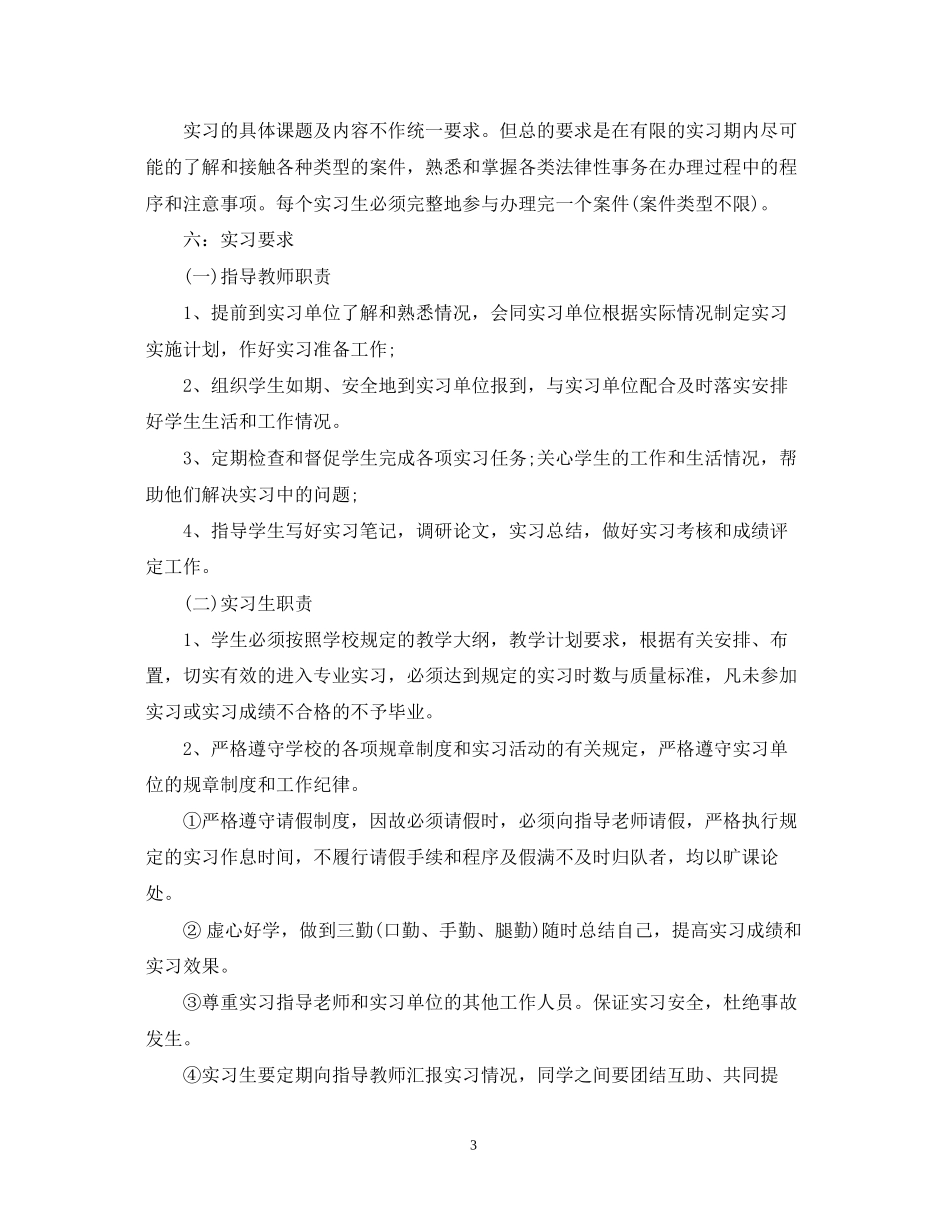 实习的具体课题及内容不作统一要求。但总的要求是在有限的实习期内尽可能的了解和接触各种类型的案件，熟悉和掌握各类法律性事务在办理过程中的程序和注意事项。每个实习生必须完整地参与办理完一个案件(案件类型不限)。

六：实习要求

(一)指导教师职责

1、提前到实习单位了解和熟悉情况，会同实习单位根据实际情况制定实习实施计划，作好实习准备工作;

2、组织学生如期、安全地到实习单位报到，与实习单位配合及时落实安排好学生生活和工作情况。

3、定期检查和督促学生完成各项实习任务;关心学生的工作和生活情况，帮助他们解决实习中的问题;

4、指导学生写好实习笔记，调研论文，实习总结，做好实习考核和成绩评定工作。

(二)实习生职责

1、学生必须按照学校规定的教学大纲，教学计划要求，根据有关安排、布置，切实有效的进入专业实习，必须达到规定的实习时数与质量标准，凡未参加实习或实习成绩不合格的不予毕业。

2、严格遵守学校的各项规章制度和实习活动的有关规定，严格遵守实习单位的规章制度和工作纪律。

①严格遵守请假制度，因故必须请假时，必须向指导老师请假，严格执行规定的实习作息时间，不履行请假手续和程序及假满不及时归队者，均以旷课论处。

② 虚心好学，做到三勤(口勤、手勤、腿勤)随时总结自己，提高实习成绩和实习效果。

③尊重实习指导老师和实习单位的其他工作人员。保证实习安全，杜绝事故发生。

④实习生要定期向指导教师汇报实习情况，同学之间要团结互助、共同提

3